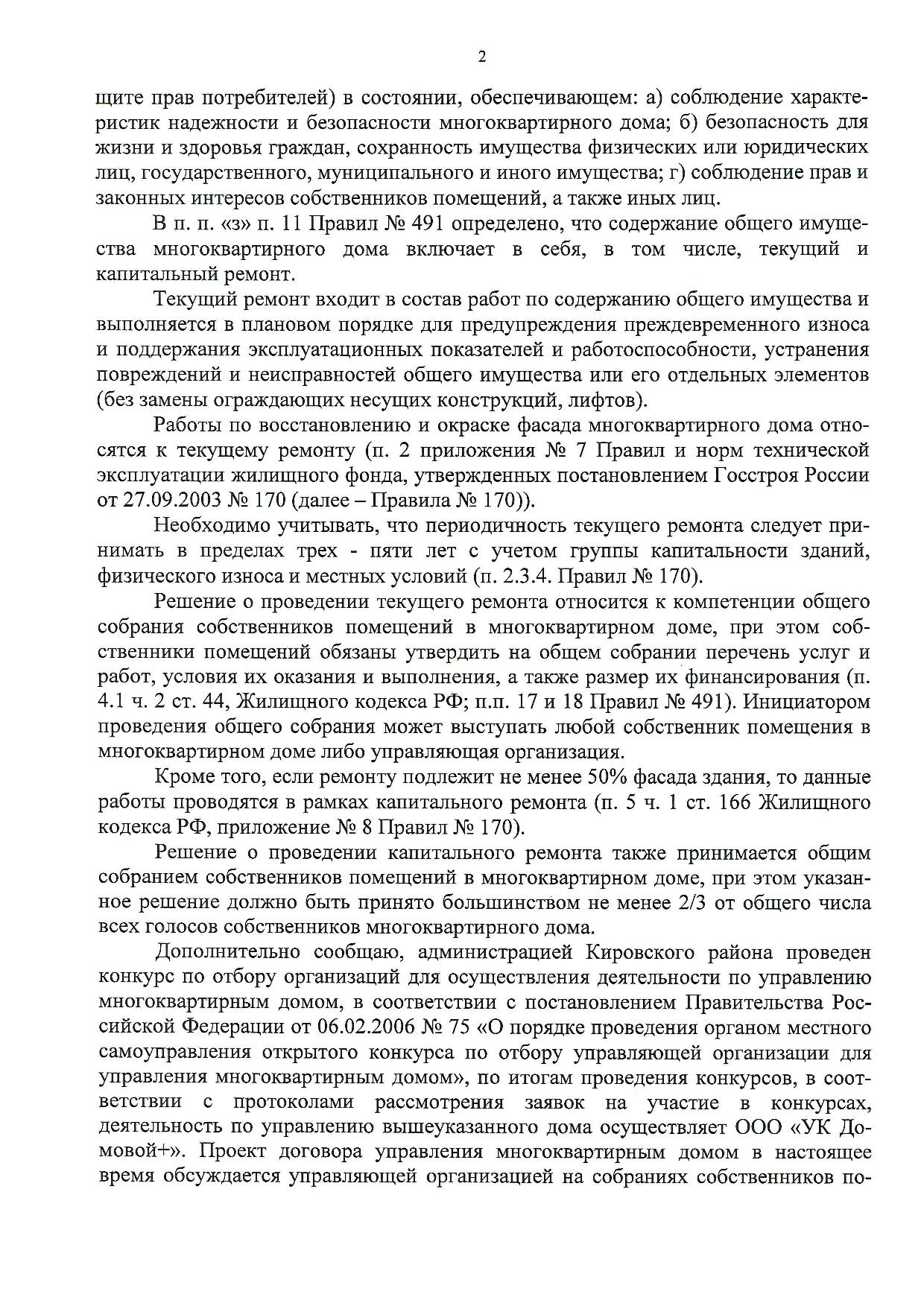 2

щите прав потребителей) в состоянии, обеспечивающем: а) соблюдение характеристик надежности и безопасности многоквартирного дома; б) безопасность для жизни и здоровья граждан, сохранность имущества физических или юридических лиц, государственного, муниципального и иного имущества; г) соблюдение прав и законных интересов собственников помещений, а также иных лиц.

В п. п. «з» п. 11 Правил № 491 определено, что содержание общего имущества многоквартирного дома включает в себя, в том числе, текущий и капитальный ремонт.

Текущий ремонт входит в состав работ по содержанию общего имущества и выполняется в плановом порядке для предупреждения преждевременного износа и поддержания эксплуатационных показателей и работоспособности, устранения повреждений и неисправностей общего имущества или его отдельных элементов (без замены ограждающих несущих конструкций, лифтов).

Работы по восстановлению и окраске фасада многоквартирного дома относятся к текущему ремонту (п. 2 приложения № 7 Правил и норм технической эксплуатации жилищного фонда, утвержденных постановлением Госстроя России от 27.09.2003 № 170 (далее – Правила № 170)).

Необходимо учитывать, что периодичность текущего ремонта следует принимать в пределах трех - пяти лет с учетом группы капитальности зданий, физического износа и местных условий (п. 2.3.4. Правил № 170).

Решение о проведении текущего ремонта относится к компетенции общего собрания собственников помещений в многоквартирном доме, при этом собственники помещений обязаны утвердить на общем собрании перечень услуг и работ, условия их оказания и выполнения, а также размер их финансирования (п. 4.1 ч. 2 ст. 44, Жилищного кодекса РФ; п.п. 17 и 18 Правил № 491). Инициатором проведения общего собрания может выступать любой собственник помещения в многоквартирном доме либо управляющая организация.

Кроме того, если ремонту подлежит не менее 50% фасада здания, то данные работы проводятся в рамках капитального ремонта (п. 5 ч. 1 ст. 166 Жилищного кодекса РФ, приложение № 8 Правил № 170).

Решение о проведении капитального ремонта также принимается общим собранием собственников помещений в многоквартирном доме, при этом указанное решение должно быть принято большинством не менее 2/3 от общего числа всех голосов собственников многоквартирного дома.

Дополнительно сообщаю, администрацией Кировского района проведен конкурс по отбору организаций для осуществления деятельности по управлению многоквартирным домом, в соответствии с постановлением Правительства Российской Федерации от 06.02.2006 № 75 «О порядке проведения органом местного самоуправления открытого конкурса по отбору управляющей организации для управления многоквартирным домом», по итогам проведения конкурсов, в соответствии с протоколами рассмотрения заявок на участие в конкурсах, деятельность по управлению вышеуказанного дома осуществляет ООО «УК Домовой+». Проект договора управления многоквартирным домом в настоящее время обсуждается управляющей организацией на собраниях собственников по-